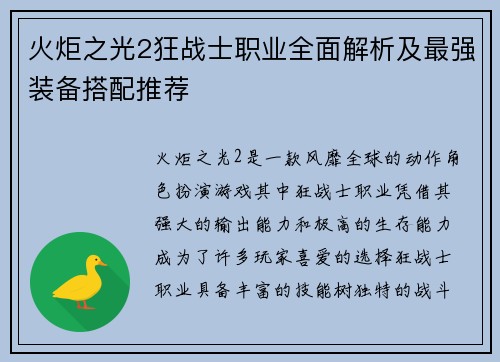 火炬之光2狂战士职业全面解析及最强装备搭配推荐

火炬之光2是一款风靡全球的动作角色扮演游戏其中狂战士职业凭借其强大的输出能力和极高的生存能力成为了许多玩家喜爱的选择狂战士职业具备丰富的技能树独特的战斗